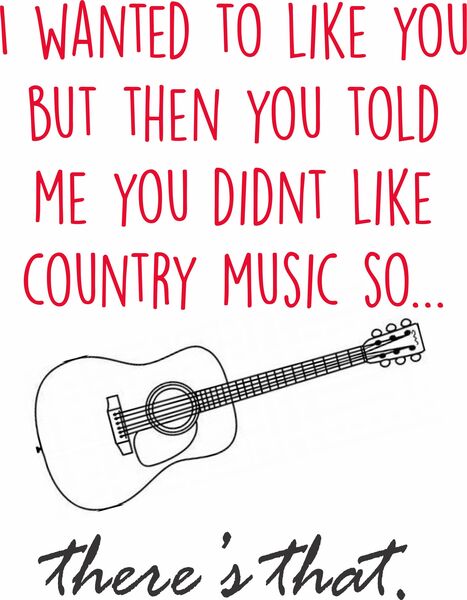 I WANTED TO LIKE YOU BUT THEN YOU TOLD ME YOU DIDNT LIKE COUNTRY MUSIC SO...

there's that.